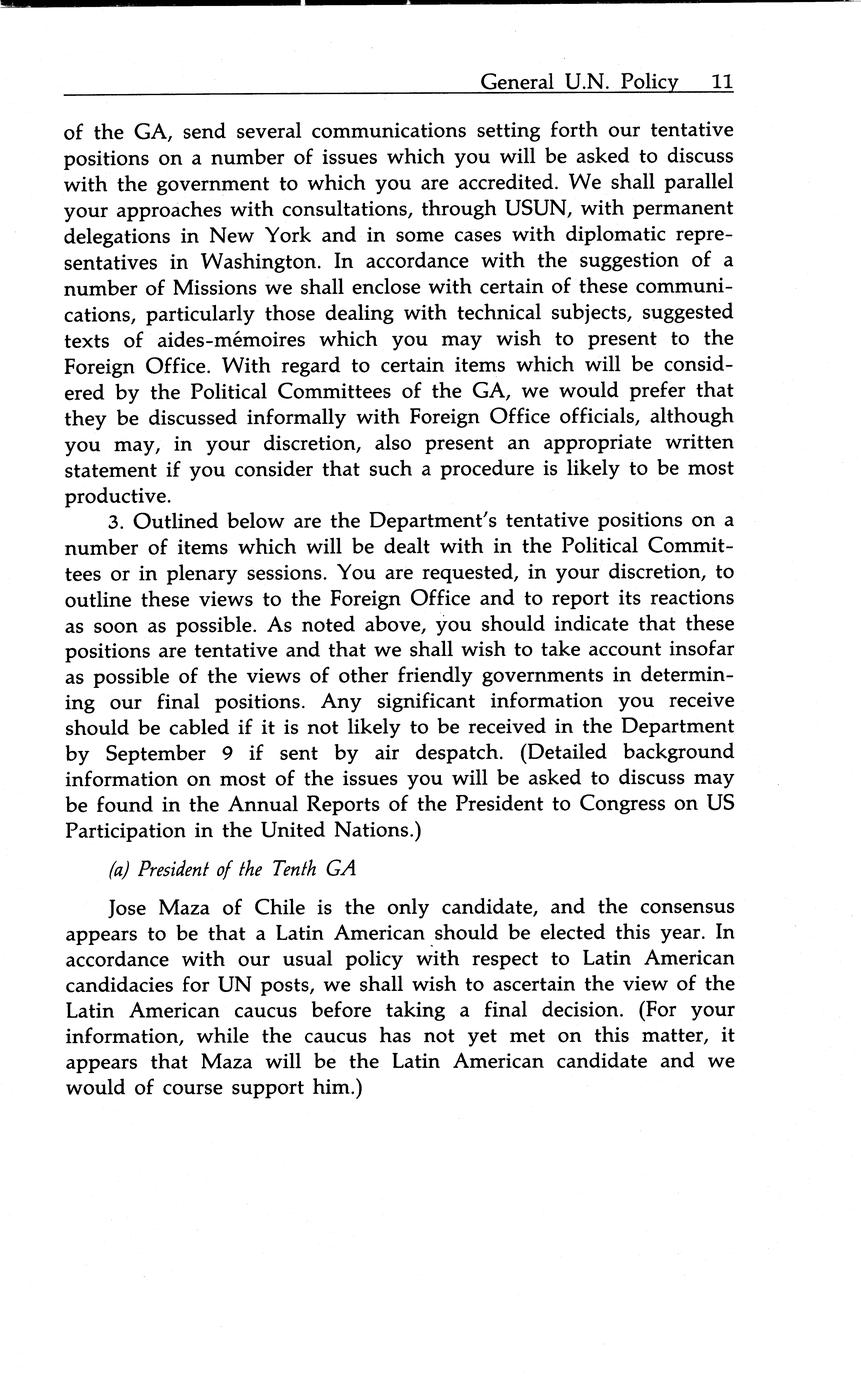 General U.N. Policy 11

of the GA, send several communications setting forth our tentative positions on a number of issues which you will be asked to discuss with the government to which you are accredited. We shall parallel your approaches with consultations, through USUN, with permanent delegations in New York and in some cases with diplomatic representatives in Washington. In accordance with the suggestion of a number of Missions we shall enclose with certain of these communications, particularly those dealing with technical subjects, suggested texts of aides-mémoires which you may wish to present to the Foreign Office. With regard to certain items which will be considered by the Political Committees of the GA, we would prefer that they be discussed informally with Foreign Office officials, although you may, in your discretion, also present an appropriate written statement if you consider that such a procedure is likely to be most productive.

3. Outlined below are the Department's tentative positions on a number of items which will be dealt with in the Political Committees or in plenary sessions. You are requested, in your discretion, to outline these views to the Foreign Office and to report its reactions as soon as possible. As noted above, you should indicate that these positions are tentative and that we shall wish to take account insofar as possible of the views of other friendly governments in determining our final positions. Any significant information you receive should be cabled if it is not likely to be received in the Department by September 9 if sent by air despatch. (Detailed background information on most of the issues you will be asked to discuss may be found in the Annual Reports of the President to Congress on US Participation in the United Nations.)

(a) President of the Tenth GA

Jose Maza of Chile is the only candidate, and the consensus appears to be that a Latin American should be elected this year. In accordance with our usual policy with respect to Latin American candidacies for UN posts, we shall wish to ascertain the view of the Latin American caucus before taking a final decision. (For your information, while the caucus has not yet met on this matter, it appears that Maza will be the Latin American candidate and we would of course support him.)